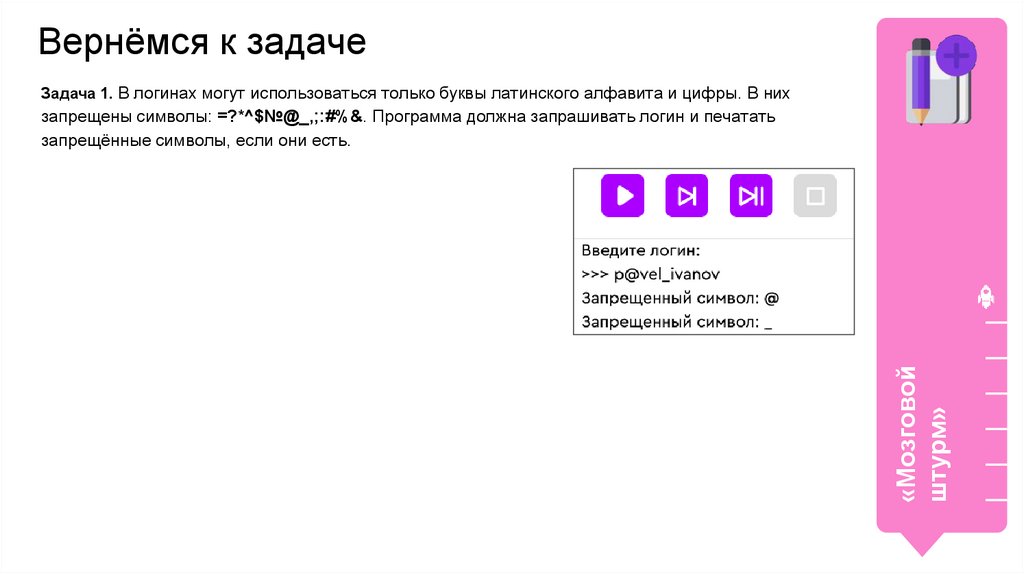 Вернёмся к задаче

Задача 1. В логинах могут использоваться только буквы латинского алфавита и цифры. В них запрещены символы: =?*^$№@_,;:#%&. Программа должна запрашивать логин и печатать запрещённые символы, если они есть.

Введите логин:
>>> p@vel_ivanov
Запрещенный символ: @
Запрещенный символ: _

«Мозговой штурм»